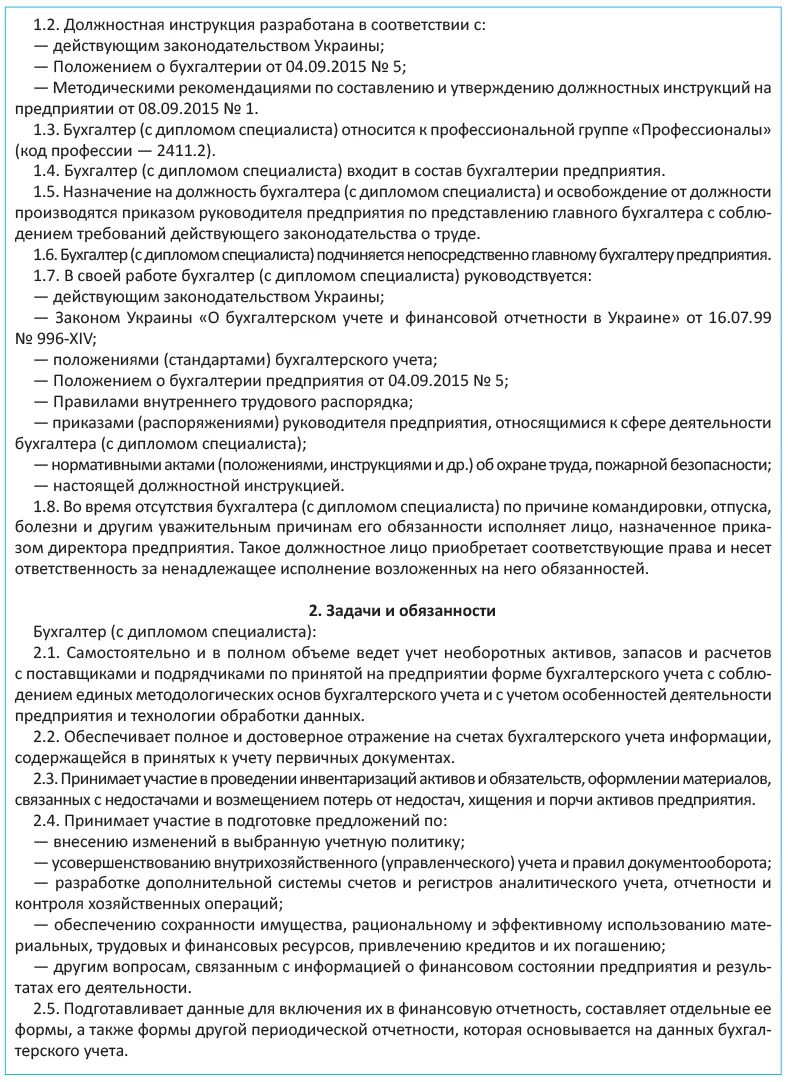 1.2. Должностная инструкция разработана в соответствии с:
— действующим законодательством Украины;
— Положением о бухгалтерии от 04.09.2015 № 5;
— Методическими рекомендациями по составлению и утверждению должностных инструкций на предприятии от 08.09.2015 № 1.
1.3. Бухгалтер (с дипломом специалиста) относится к профессиональной группе «Профессионалы» (код профессии — 2411.2).
1.4. Бухгалтер (с дипломом специалиста) входит в состав бухгалтерии предприятия.
1.5. Назначение на должность бухгалтера (с дипломом специалиста) и освобождение от должности производятся приказом руководителя предприятия по представлению главного бухгалтера с соблюдением требований действующего законодательства о труде.
1.6. Бухгалтер (с дипломом специалиста) подчиняется непосредственно главному бухгалтеру предприятия.
1.7. В своей работе бухгалтер (с дипломом специалиста) руководствуется:
— действующим законодательством Украины;
— Законом Украины «О бухгалтерском учете и финансовой отчетности в Украине» от 16.07.99 № 996-XIV;
— положениями (стандартами) бухгалтерского учета;
— Положением о бухгалтерии предприятия от 04.09.2015 № 5;
— Правилами внутреннего трудового распорядка;
— приказами (распоряжениями) руководителя предприятия, относящимися к сфере деятельности бухгалтера (с дипломом специалиста);
— нормативными актами (положениями, инструкциями и др.) об охране труда, пожарной безопасности;
— настоящей должностной инструкцией.
1.8. Во время отсутствия бухгалтера (с дипломом специалиста) по причине командировки, отпуска, болезни и другим уважительным причинам его обязанности исполняет лицо, назначенное приказом директора предприятия. Такое должностное лицо приобретает соответствующие права и несет ответственность за ненадлежащее исполнение возложенных на него обязанностей.

2. Задачи и обязанности
Бухгалтер (с дипломом специалиста):
2.1. Самостоятельно и в полном объеме ведет учет необоротных активов, запасов и расчетов с поставщиками и подрядчиками по принятой на предприятии форме бухгалтерского учета с соблюдением единых методологических основ бухгалтерского учета и с учетом особенностей деятельности предприятия и технологии обработки данных.
2.2. Обеспечивает полное и достоверное отражение на счетах бухгалтерского учета информации, содержащейся в принятых к учету первичных документах.
2.3. Принимает участие в проведении инвентаризаций активов и обязательств, оформлении материалов, связанных с недостачами и возмещением потерь от недостач, хищения и порчи активов предприятия.
2.4. Принимает участие в подготовке предложений по:
— внесению изменений в выбранную учетную политику;
— усовершенствованию внутрихозяйственного (управленческого) учета и правил документооборота;
— разработке дополнительной системы счетов и регистров аналитического учета, отчетности и контроля хозяйственных операций;
— обеспечению сохранности имущества, рациональному и эффективному использованию материальных, трудовых и финансовых ресурсов, привлечению кредитов и их погашению;
— другим вопросам, связанным с информацией о финансовом состоянии предприятия и результатах его деятельности.
2.5. Подготавливает данные для включения их в финансовую отчетность, составляет отдельные ее формы, а также формы другой периодической отчетности, которая основывается на данных бухгалтерского учета.